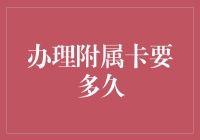 办理附属卡要多久